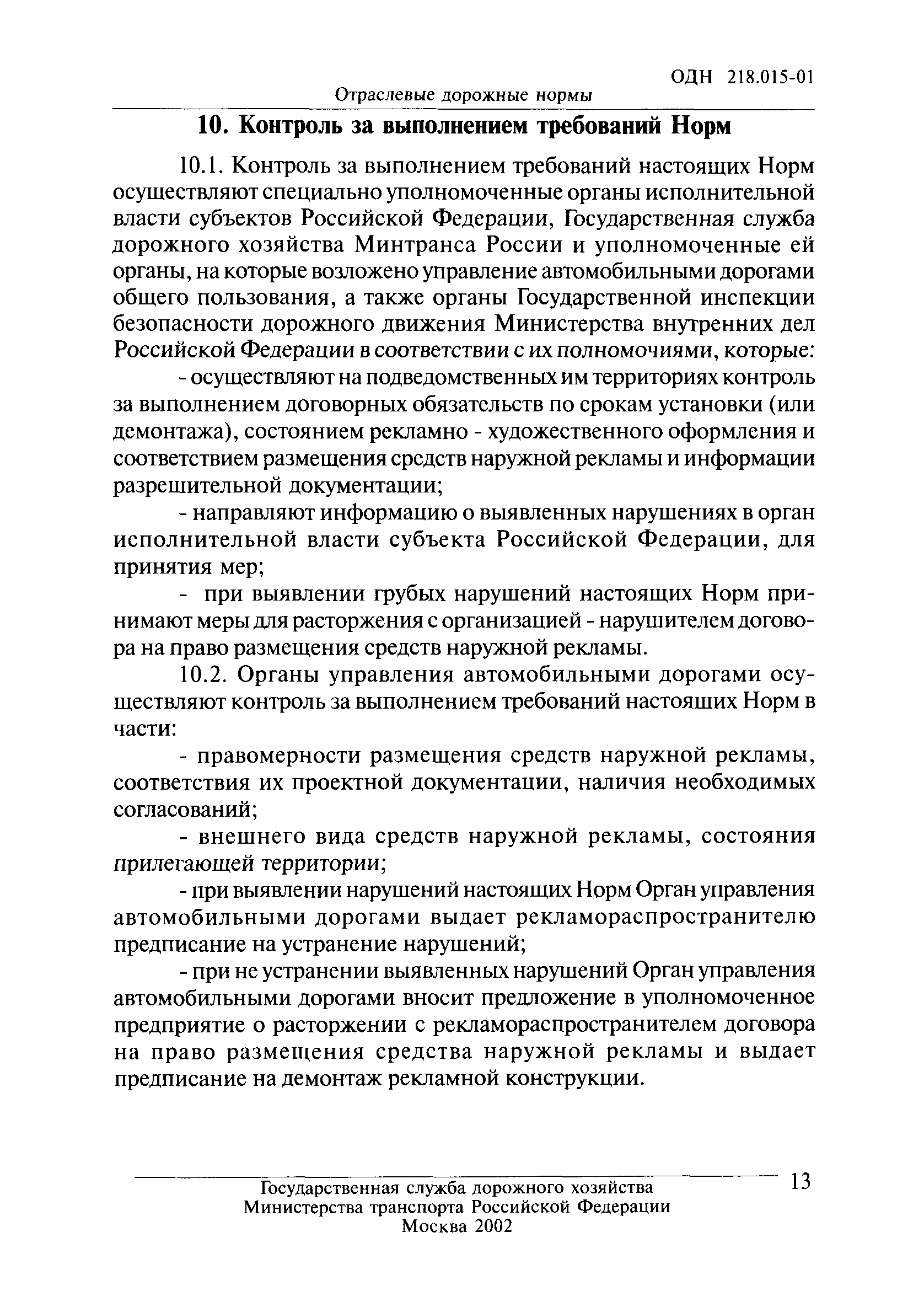 ОДН 218.015-01
Отраслевые дорожные нормы

10. Контроль за выполнением требований Норм

10.1. Контроль за выполнением требований настоящих Норм осуществляют специально уполномоченные органы исполнительной власти субъектов Российской Федерации, Государственная служба дорожного хозяйства Минтранса России и уполномоченные ей органы, на которые возложено управление автомобильными дорогами общего пользования, а также органы Государственной инспекции безопасности дорожного движения Министерства внутренних дел Российской Федерации в соответствии с их полномочиями, которые:

- осуществляют на подведомственных им территориях контроль за выполнением договорных обязательств по срокам установки (или демонтажа), состоянием рекламно - художественного оформления и соответствием размещения средств наружной рекламы и информации разрешительной документации;

- направляют информацию о выявленных нарушениях в орган исполнительной власти субъекта Российской Федерации, для принятия мер;

- при выявлении грубых нарушений настоящих Норм принимают меры для расторжения с организацией - нарушителем договора на право размещения средств наружной рекламы.

10.2. Органы управления автомобильными дорогами осуществляют контроль за выполнением требований настоящих Норм в части:

- правомерности размещения средств наружной рекламы, соответствия их проектной документации, наличия необходимых согласований;

- внешнего вида средств наружной рекламы, состояния прилегающей территории;

- при выявлении нарушений настоящих Норм Орган управления автомобильными дорогами выдает рекламораспространителю предписание на устранение нарушений;

- при не устранении выявленных нарушений Орган управления автомобильными дорогами вносит предложение в уполномоченное предприятие о расторжении с рекламораспространителем договора на право размещения средства наружной рекламы и выдает предписание на демонтаж рекламной конструкции.

Государственная служба дорожного хозяйства
Министерства транспорта Российской Федерации
Москва 2002

13